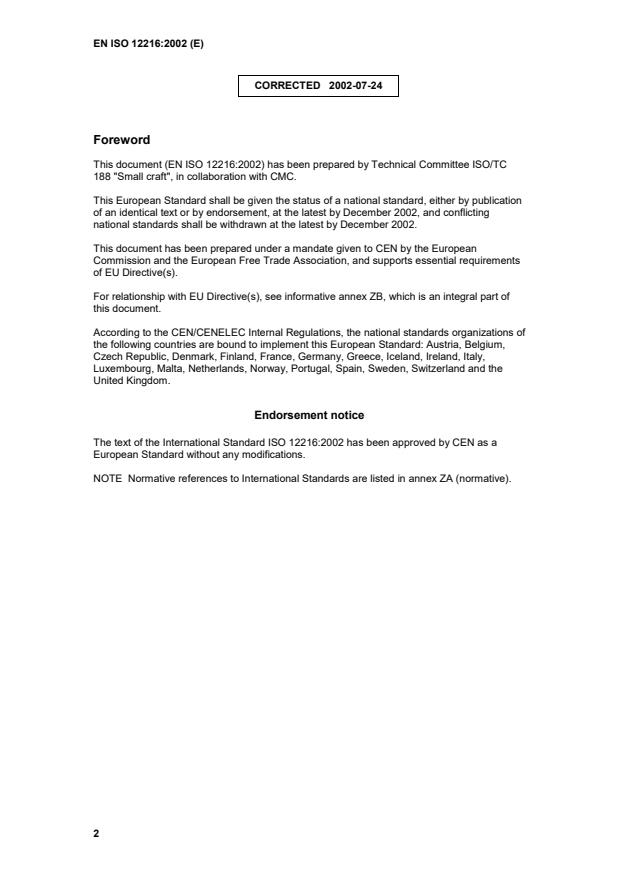 EN ISO 12216:2002 (E)

CORRECTED 2002-07-24

Foreword

This document (EN ISO 12216:2002) has been prepared by Technical Committee ISO/TC 188 "Small craft", in collaboration with CMC.

This European Standard shall be given the status of a national standard, either by publication of an identical text or by endorsement, at the latest by December 2002, and conflicting national standards shall be withdrawn at the latest by December 2002.

This document has been prepared under a mandate given to CEN by the European Commission and the European Free Trade Association, and supports essential requirements of EU Directive(s).

For relationship with EU Directive(s), see informative annex ZB, which is an integral part of this document.

According to the CEN/CENELEC Internal Regulations, the national standards organizations of the following countries are bound to implement this European Standard: Austria, Belgium, Czech Republic, Denmark, Finland, France, Germany, Greece, Iceland, Ireland, Italy, Luxembourg, Malta, Netherlands, Norway, Portugal, Spain, Sweden, Switzerland and the United Kingdom.

Endorsement notice

The text of the International Standard ISO 12216:2002 has been approved by CEN as a European Standard without any modifications.

NOTE Normative references to International Standards are listed in annex ZA (normative).

2